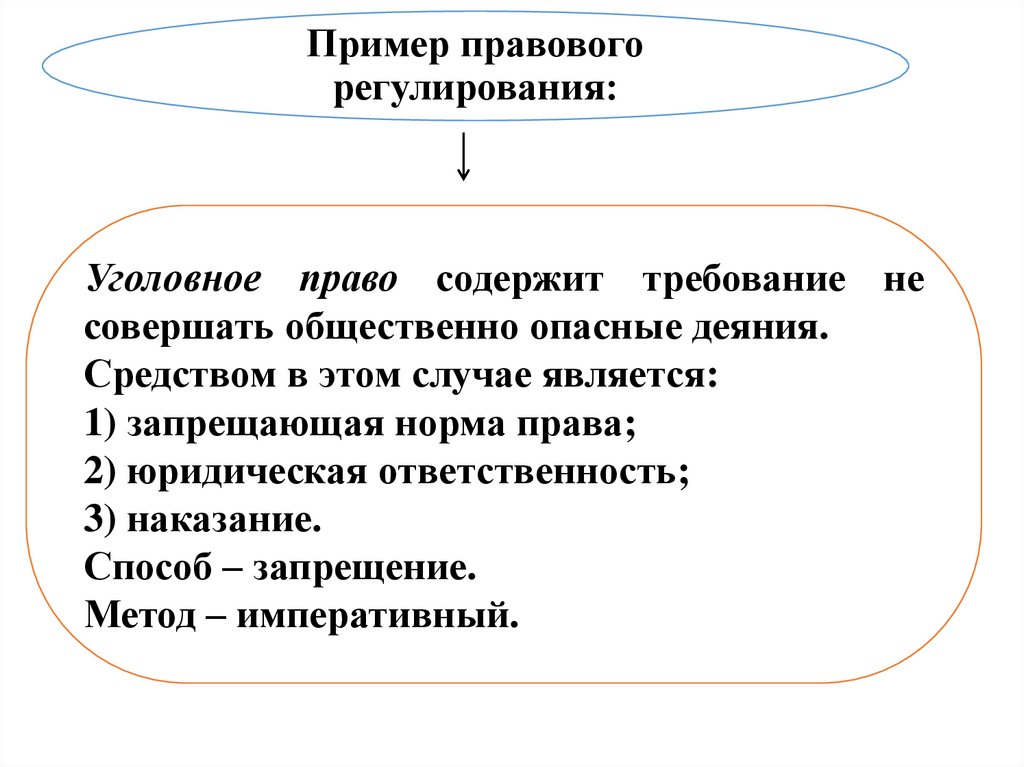 Пример правового регулирования:

Уголовное право содержит требование не совершать общественно опасные деяния.
Средством в этом случае является:
1) запрещающая норма права;
2) юридическая ответственность;
3) наказание.
Способ – запрещение.
Метод – императивный.